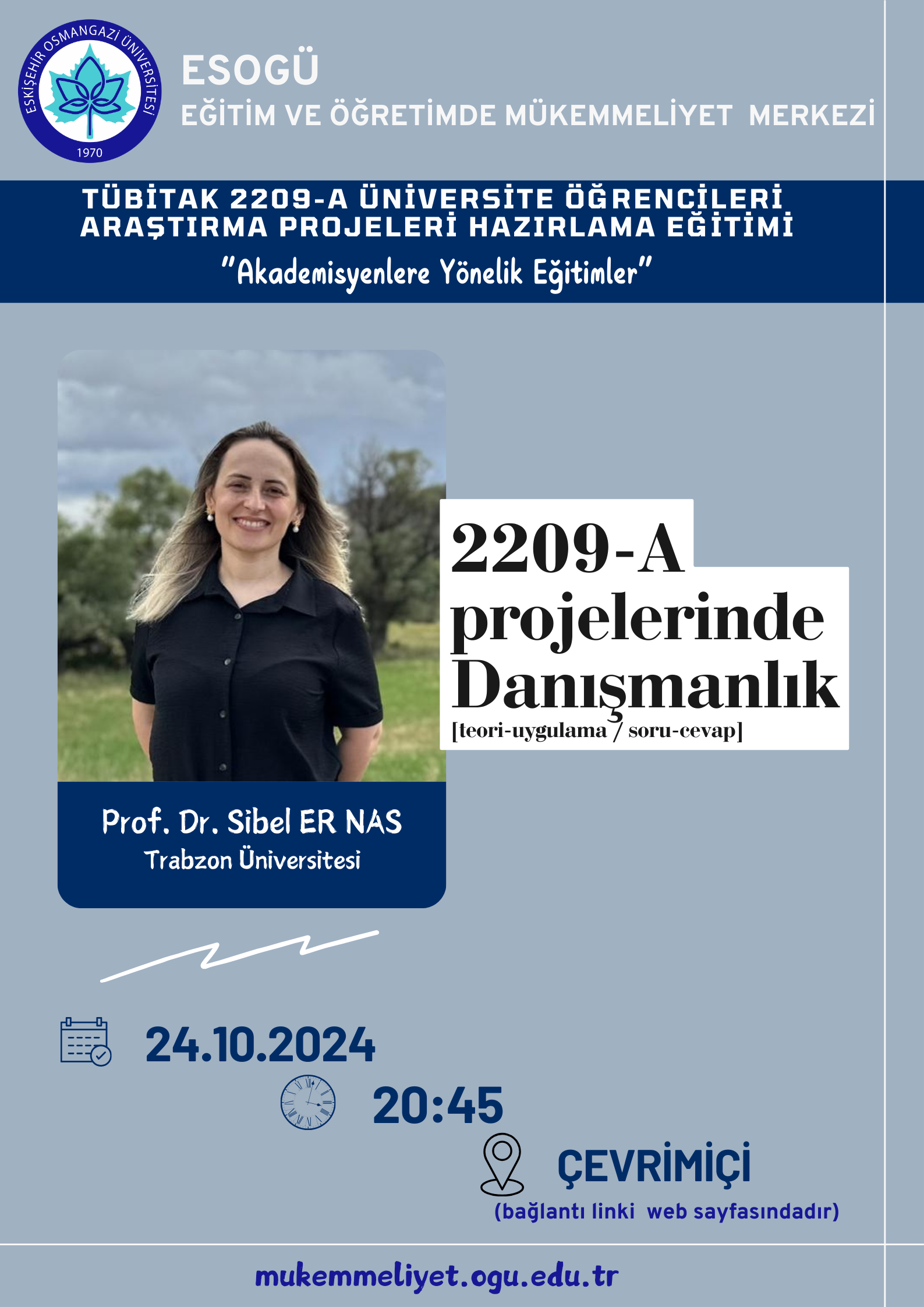 ESKİŞEHİR OSMANGAZİ ÜNİVERSİTESİ
1970

ESOGÜ
EĞİTİM VE ÖĞRETİMDE MÜKEMMELİYET MERKEZİ

TÜBİTAK 2209-A ÜNİVERSİTE ÖĞRENCİLERİ ARAŞTIRMA PROJELERİ HAZIRLAMA EĞİTİMİ
"Akademisyenlere Yönelik Eğitimler"

2209-A projelerinde Danışmanlık
[teori-uygulama / soru-cevap]

Prof. Dr. Sibel ER NAS
Trabzon Üniversitesi

24.10.2024

20:45

ÇEVRİMİÇİ
(bağlantı linki web sayfasındadır)

mukemmeliyet.ogu.edu.tr